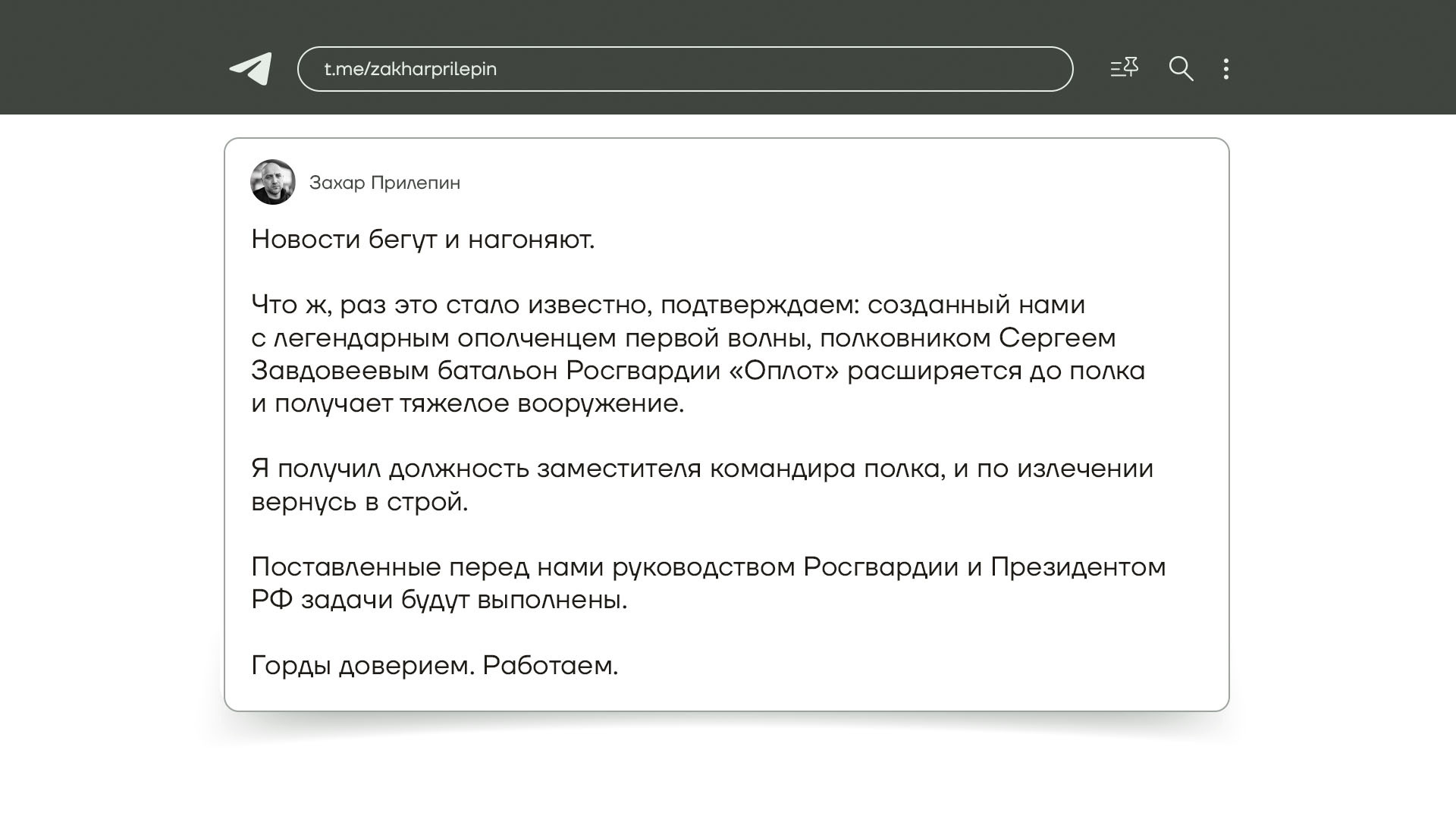 t.me/zakharprilepin

Захар Прилепин

Новости бегут и нагоняют.

Что ж, раз это стало известно, подтверждаем: созданный нами с легендарным ополченцем первой волны, полковником Сергеем Завдовеевым батальон Росгвардии «Оплот» расширяется до полка и получает тяжелое вооружение.

Я получил должность заместителя командира полка, и по излечении вернусь в строй.

Поставленные перед нами руководством Росгвардии и Президентом РФ задачи будут выполнены.

Горды доверием. Работаем.